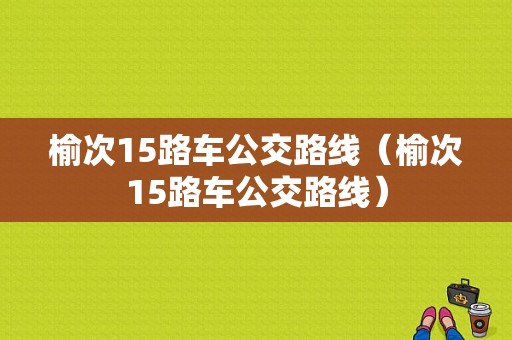 榆次15路车公交路线（榆次15路车公交路线）